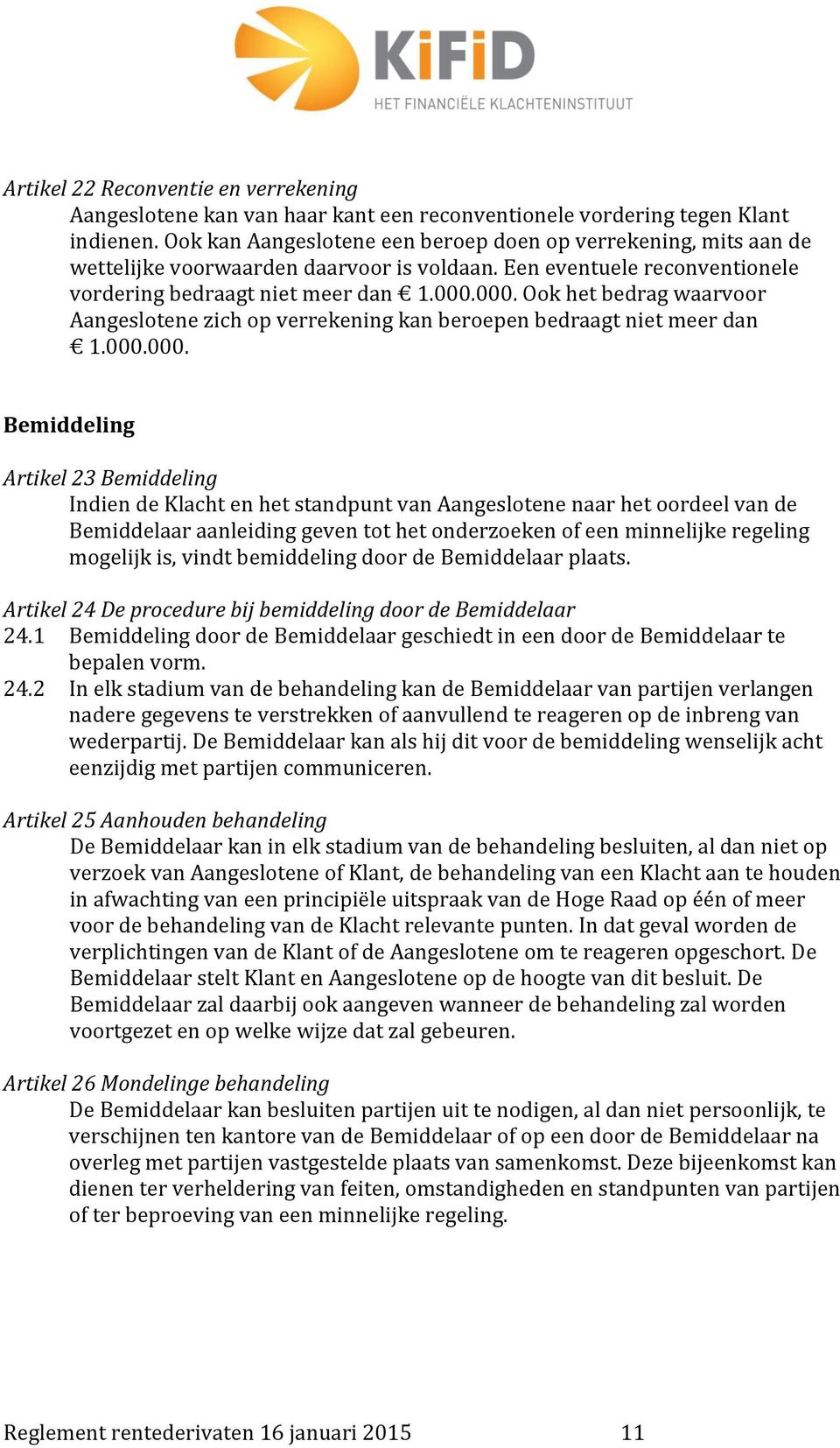 KiFiD
HET FINANCIËLE KLACHTENINSTITUUT

Artikel 22 Reconventie en verrekening
Aangeslotene kan van haar kant een reconventionele vordering tegen Klant indienen. Ook kan Aangeslotene een beroep doen op verrekening, mits aan de wettelijke voorwaarden daarvoor is voldaan. Een eventuele reconventionele vordering bedraagt niet meer dan € 1.000.000. Ook het bedrag waarvoor Aangeslotene zich op verrekening kan beroepen bedraagt niet meer dan € 1.000.000.

Bemiddeling

Artikel 23 Bemiddeling
Indien de Klacht en het standpunt van Aangeslotene naar het oordeel van de Bemiddelaar aanleiding geven tot het onderzoeken of een minnelijke regeling mogelijk is, vindt bemiddeling door de Bemiddelaar plaats.

Artikel 24 De procedure bij bemiddeling door de Bemiddelaar
24.1 Bemiddeling door de Bemiddelaar geschiedt in een door de Bemiddelaar te bepalen vorm.
24.2 In elk stadium van de behandeling kan de Bemiddelaar van partijen verlangen nadere gegevens te verstrekken of aanvullend te reageren op de inbreng van wederpartij. De Bemiddelaar kan als hij dit voor de bemiddeling wenselijk acht eenzijdig met partijen communiceren.

Artikel 25 Aanhouden behandeling
De Bemiddelaar kan in elk stadium van de behandeling besluiten, al dan niet op verzoek van Aangeslotene of Klant, de behandeling van een Klacht aan te houden in afwachting van een principiële uitspraak van de Hoge Raad op één of meer voor de behandeling van de Klacht relevante punten. In dat geval worden de verplichtingen van de Klant of de Aangeslotene om te reageren opgeschort. De Bemiddelaar stelt Klant en Aangeslotene op de hoogte van dit besluit. De Bemiddelaar zal daarbij ook aangeven wanneer de behandeling zal worden voortgezet en op welke wijze dat zal gebeuren.

Artikel 26 Mondelinge behandeling
De Bemiddelaar kan besluiten partijen uit te nodigen, al dan niet persoonlijk, te verschijnen ten kantore van de Bemiddelaar of op een door de Bemiddelaar na overleg met partijen vastgestelde plaats van samenkomst. Deze bijeenkomst kan dienen ter verheldering van feiten, omstandigheden en standpunten van partijen of ter beproeving van een minnelijke regeling.

Reglement rentederivaten 16 januari 2015 11